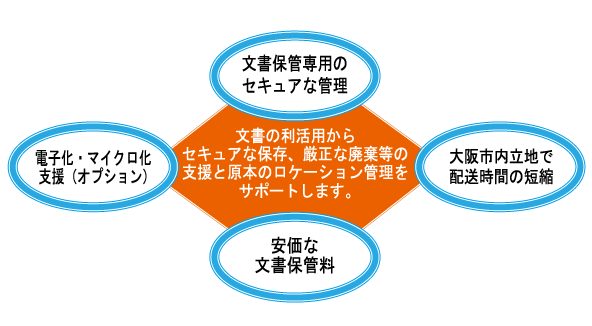 文書保管専用の
セキュアな管理

電子化・マイクロ化
支援（オプション）

文書の利活用から
セキュアな保存、厳正な廃棄等の
支援と原本のロケーション管理を
サポートします。

大阪市内立地で
配送時間の短縮

安価な
文書保管料